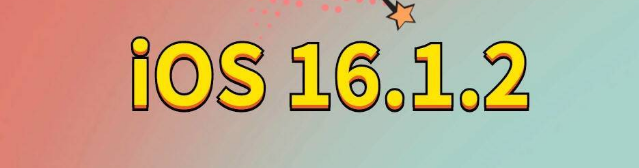 iOS 16.1.2